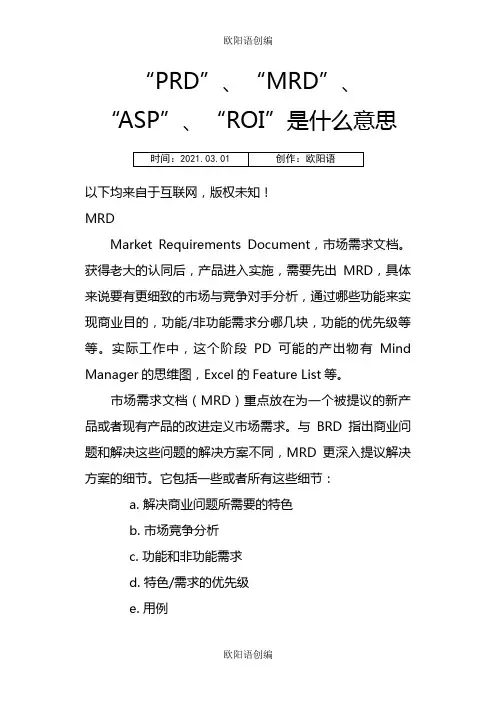 欧阳语创编

“PRD”、“MRD”、“ASP”、“ROI”是什么意思

| 时间：2021.03.01 | 创作：欧阳语 |
|---|---|

以下均来自于互联网，版权未知！

MRD

Market Requirements Document，市场需求文档。获得老大的认同后，产品进入实施，需要先出 MRD，具体来说要有更细致的市场与竞争对手分析，通过哪些功能来实现商业目的，功能/非功能需求分哪几块，功能的优先级等等。实际工作中，这个阶段 PD 可能的产出物有 Mind Manager 的思维图，Excel 的 Feature List 等。

市场需求文档（MRD）重点放在为一个被提议的新产品或者现有产品的改进定义市场需求。与 BRD 指出商业问题和解决这些问题的解决方案不同，MRD 更深入提议解决方案的细节。它包括一些或者所有这些细节：

a. 解决商业问题所需要的特色

b. 市场竞争分析

c. 功能和非功能需求

d. 特色/需求的优先级

e. 用例

欧阳语创编